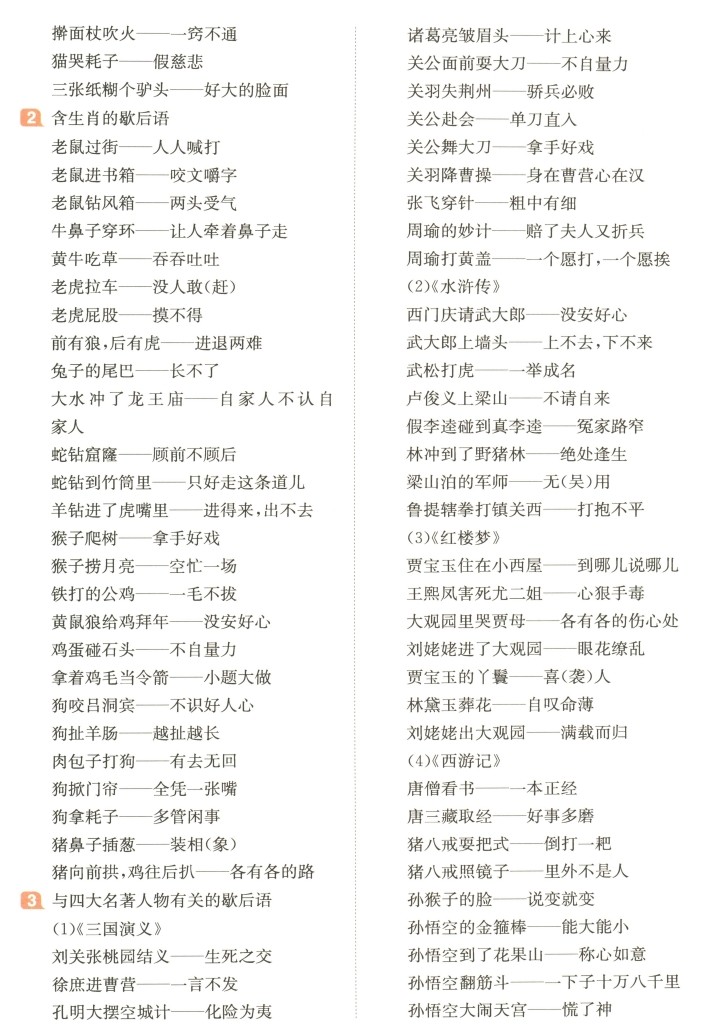 擀面杖吹火——一窍不通
猫哭耗子——假慈悲
三张纸糊个驴头——好大的脸面

2 含生肖的歇后语
老鼠过街——人人喊打
老鼠进书箱——咬文嚼字
老鼠钻风箱——两头受气
牛鼻子穿环——让人牵着鼻子走
黄牛吃草——吞吞吐吐
老虎拉车——没人敢(赶)
老虎屁股——摸不得
前有狼,后有虎——进退两难
兔子的尾巴——长不了
大水冲了龙王庙——自家人不认自家人
蛇钻窟窿——顾前不顾后
蛇钻到竹筒里——只好走这条道儿
羊钻进了虎嘴里——进得来,出不去
猴子爬树——拿手好戏
猴子捞月亮——空忙一场
铁打的公鸡——一毛不拔
黄鼠狼给鸡拜年——没安好心
鸡蛋碰石头——不自量力
拿着鸡毛当令箭——小题大做
狗咬吕洞宾——不识好人心
狗扯羊肠——越扯越长
肉包子打狗——有去无回
狗掀门帘——全凭一张嘴
狗拿耗子——多管闲事
猪鼻子插葱——装相(象)
猪向前拱,鸡往后扒——各有各的路

3 与四大名著人物有关的歇后语
(1)《三国演义》
刘关张桃园结义——生死之交
徐庶进曹营——一言不发
孔明大摆空城计——化险为夷
诸葛亮皱眉头——计上心来
关公面前耍大刀——不自量力
关羽失荆州——骄兵必败
关公赴会——单刀直入
关公舞大刀——拿手好戏
关羽降曹操——身在曹营心在汉
张飞穿针——粗中有细
周瑜的妙计——赔了夫人又折兵
周瑜打黄盖——一个愿打,一个愿挨
(2)《水浒传》
西门庆请武大郎——没安好心
武大郎上墙头——上不去,下不来
武松打虎——一举成名
卢俊义上梁山——不请自来
假李逵碰到真李逵——冤家路窄
林冲到了野猪林——绝处逢生
梁山泊的军师——无(吴)用
鲁提辖拳打镇关西——打抱不平
(3)《红楼梦》
贾宝玉住在小西屋——到哪儿说哪儿
王熙凤害死尤二姐——心狠手毒
大观园里哭贾母——各有各的伤心处
刘姥姥进了大观园——眼花缭乱
贾宝玉的丫鬟——喜(袭)人
林黛玉葬花——自叹命薄
刘姥姥出大观园——满载而归
(4)《西游记》
唐僧看书——一本正经
唐三藏取经——好事多磨
猪八戒耍把式——倒打一耙
猪八戒照镜子——里外不是人
孙猴子的脸——说变就变
孙悟空的金箍棒——能大能小
孙悟空到了花果山——称心如意
孙悟空翻筋斗——一下子十万八千里
孙悟空大闹天宫——慌了神